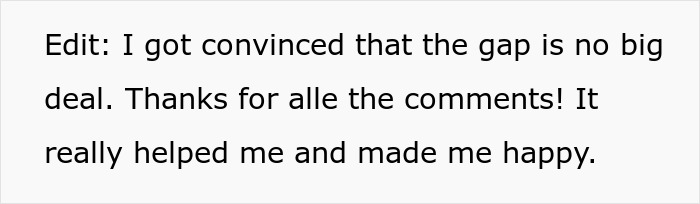 Edit: I got convinced that the gap is no big deal. Thanks for alle the comments! It really helped me and made me happy.